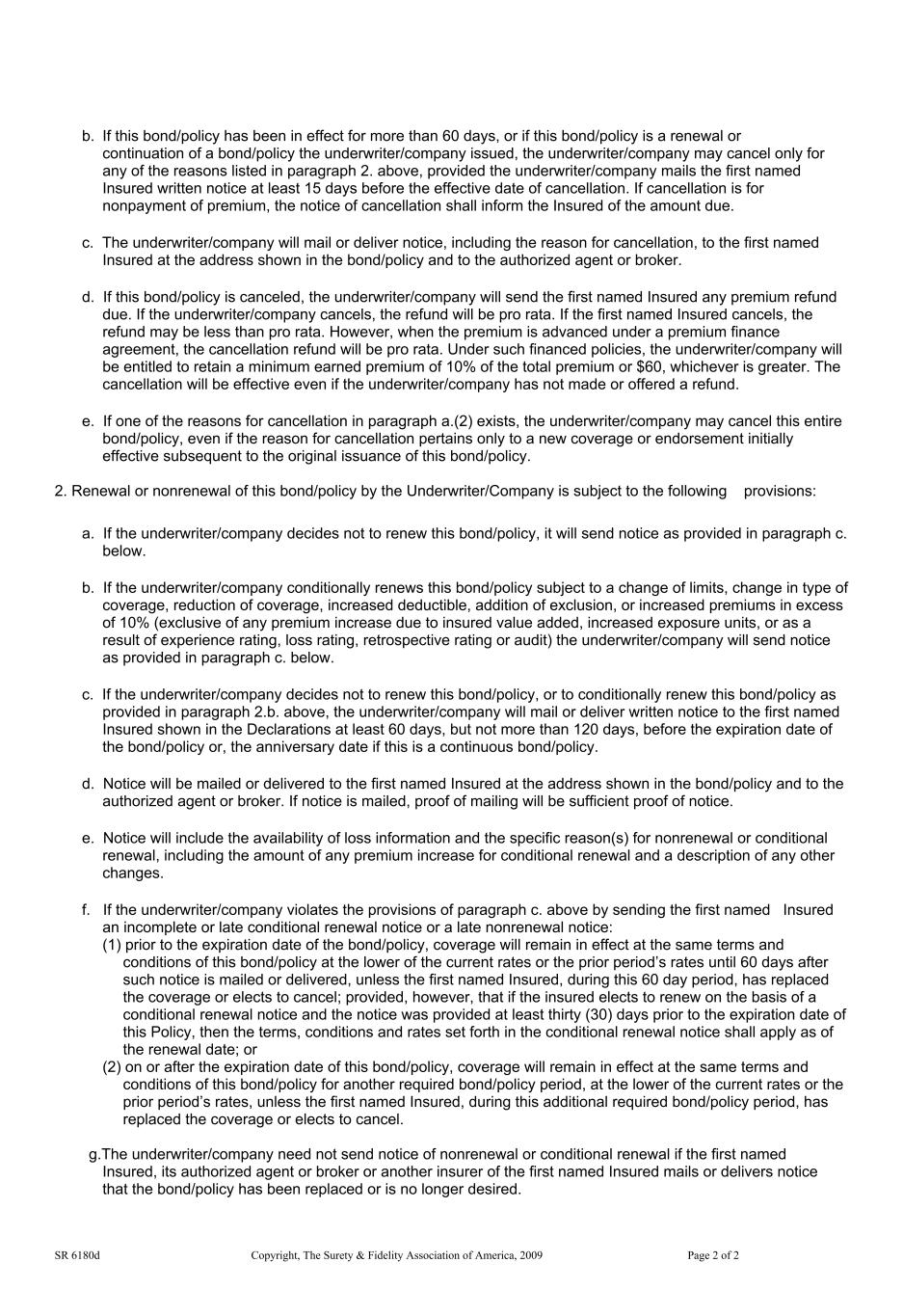 b. If this bond/policy has been in effect for more than 60 days, or if this bond/policy is a renewal or continuation of a bond/policy the underwriter/company issued, the underwriter/company may cancel only for any of the reasons listed in paragraph 2. above, provided the underwriter/company mails the first named Insured written notice at least 15 days before the effective date of cancellation. If cancellation is for nonpayment of premium, the notice of cancellation shall inform the Insured of the amount due.

c. The underwriter/company will mail or deliver notice, including the reason for cancellation, to the first named Insured at the address shown in the bond/policy and to the authorized agent or broker.

d. If this bond/policy is canceled, the underwriter/company will send the first named Insured any premium refund due. If the underwriter/company cancels, the refund will be pro rata. If the first named Insured cancels, the refund may be less than pro rata. However, when the premium is advanced under a premium finance agreement, the cancellation refund will be pro rata. Under such financed policies, the underwriter/company will be entitled to retain a minimum earned premium of 10% of the total premium or $60, whichever is greater. The cancellation will be effective even if the underwriter/company has not made or offered a refund.

e. If one of the reasons for cancellation in paragraph a.(2) exists, the underwriter/company may cancel this entire bond/policy, even if the reason for cancellation pertains only to a new coverage or endorsement initially effective subsequent to the original issuance of this bond/policy.

2. Renewal or nonrenewal of this bond/policy by the Underwriter/Company is subject to the following provisions:

a. If the underwriter/company decides not to renew this bond/policy, it will send notice as provided in paragraph c. below.

b. If the underwriter/company conditionally renews this bond/policy subject to a change of limits, change in type of coverage, reduction of coverage, increased deductible, addition of exclusion, or increased premiums in excess of 10% (exclusive of any premium increase due to insured value added, increased exposure units, or as a result of experience rating, loss rating, retrospective rating or audit) the underwriter/company will send notice as provided in paragraph c. below.

c. If the underwriter/company decides not to renew this bond/policy, or to conditionally renew this bond/policy as provided in paragraph 2.b. above, the underwriter/company will mail or deliver written notice to the first named Insured shown in the Declarations at least 60 days, but not more than 120 days, before the expiration date of the bond/policy or, the anniversary date if this is a continuous bond/policy.

d. Notice will be mailed or delivered to the first named Insured at the address shown in the bond/policy and to the authorized agent or broker. If notice is mailed, proof of mailing will be sufficient proof of notice.

e. Notice will include the availability of loss information and the specific reason(s) for nonrenewal or conditional renewal, including the amount of any premium increase for conditional renewal and a description of any other changes.

f. If the underwriter/company violates the provisions of paragraph c. above by sending the first named Insured an incomplete or late conditional renewal notice or a late nonrenewal notice:
(1) prior to the expiration date of the bond/policy, coverage will remain in effect at the same terms and conditions of this bond/policy at the lower of the current rates or the prior period's rates until 60 days after such notice is mailed or delivered, unless the first named Insured, during this 60 day period, has replaced the coverage or elects to cancel; provided, however, that if the insured elects to renew on the basis of a conditional renewal notice and the notice was provided at least thirty (30) days prior to the expiration date of this Policy, then the terms, conditions and rates set forth in the conditional renewal notice shall apply as of the renewal date; or
(2) on or after the expiration date of this bond/policy, coverage will remain in effect at the same terms and conditions of this bond/policy for another required bond/policy period, at the lower of the current rates or the prior period's rates, unless the first named Insured, during this additional required bond/policy period, has replaced the coverage or elects to cancel.

g.The underwriter/company need not send notice of nonrenewal or conditional renewal if the first named Insured, its authorized agent or broker or another insurer of the first named Insured mails or delivers notice that the bond/policy has been replaced or is no longer desired.

SR 6180d Copyright, The Surety & Fidelity Association of America, 2009 Page 2 of 2